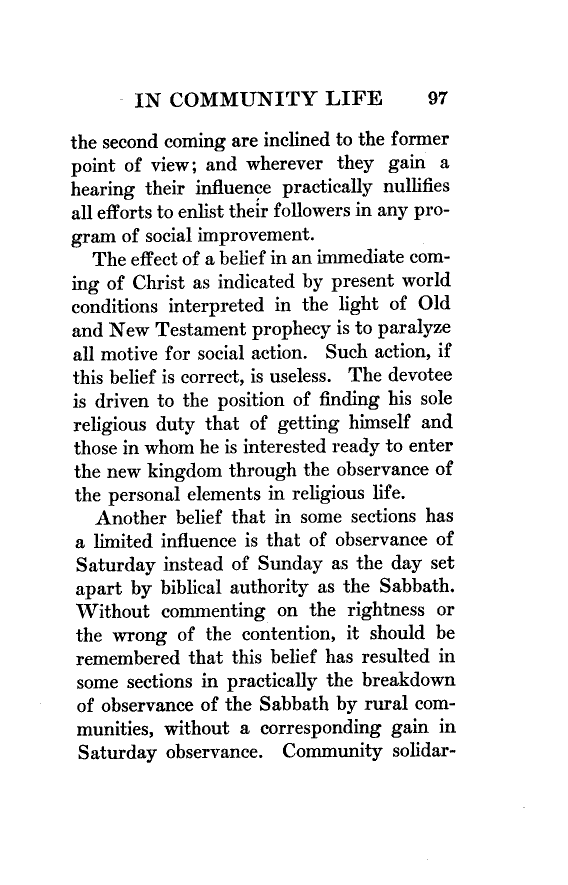 IN COMMUNITY LIFE 97

the second coming are inclined to the former point of view; and wherever they gain a hearing their influence practically nullifies all efforts to enlist their followers in any program of social improvement.

The effect of a belief in an immediate coming of Christ as indicated by present world conditions interpreted in the light of Old and New Testament prophecy is to paralyze all motive for social action. Such action, if this belief is correct, is useless. The devotee is driven to the position of finding his sole religious duty that of getting himself and those in whom he is interested ready to enter the new kingdom through the observance of the personal elements in religious life.

Another belief that in some sections has a limited influence is that of observance of Saturday instead of Sunday as the day set apart by biblical authority as the Sabbath. Without commenting on the rightness or the wrong of the contention, it should be remembered that this belief has resulted in some sections in practically the breakdown of observance of the Sabbath by rural communities, without a corresponding gain in Saturday observance. Community solidar-